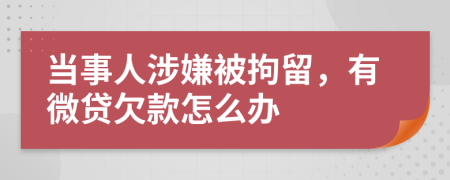 当事人涉嫌被拘留，有微贷欠款怎么办